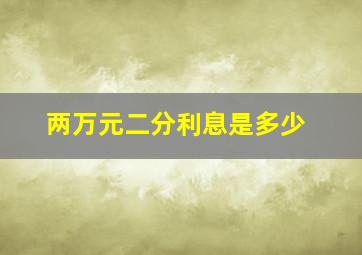 两万元二分利息是多少